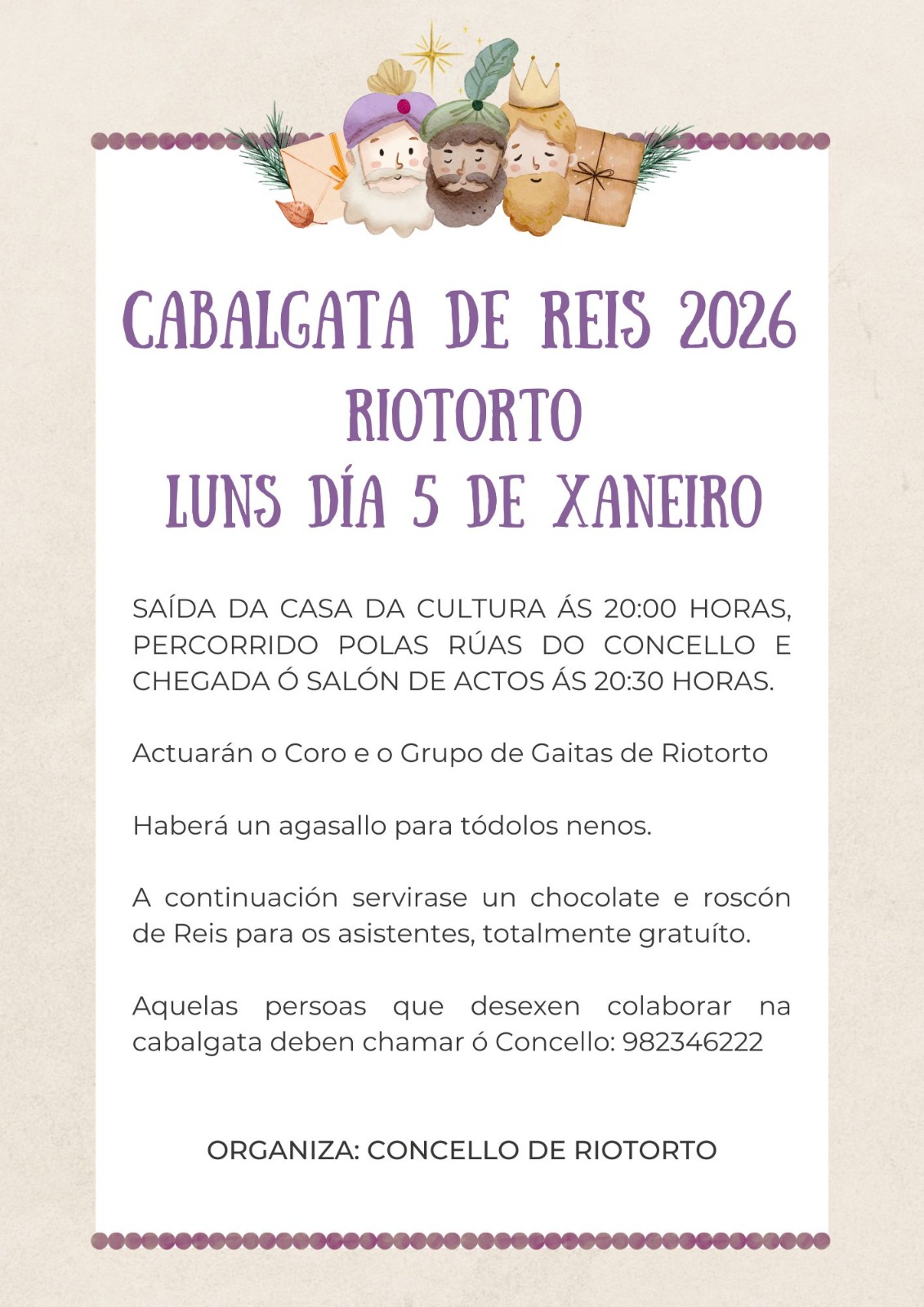 CABALGATA DE REIS 2026
RIOTORTO
LUNS DÍA 5 DE XANEIRO

SAÍDA DA CASA DA CULTURA ÁS 20:00 HORAS, PERCORRIDO POLAS RÚAS DO CONCELLO E CHEGADA Ó SALÓN DE ACTOS ÁS 20:30 HORAS.

Actuarán o Coro e o Grupo de Gaitas de Riotorto

Haberá un agasallo para tódolos nenos.

A continuación servirase un chocolate e roscón de Reis para os asistentes, totalmente gratuíto.

Aquelas persoas que desexen colaborar na cabalgata deben chamar ó Concello: 982346222

ORGANIZA: CONCELLO DE RIOTORTO